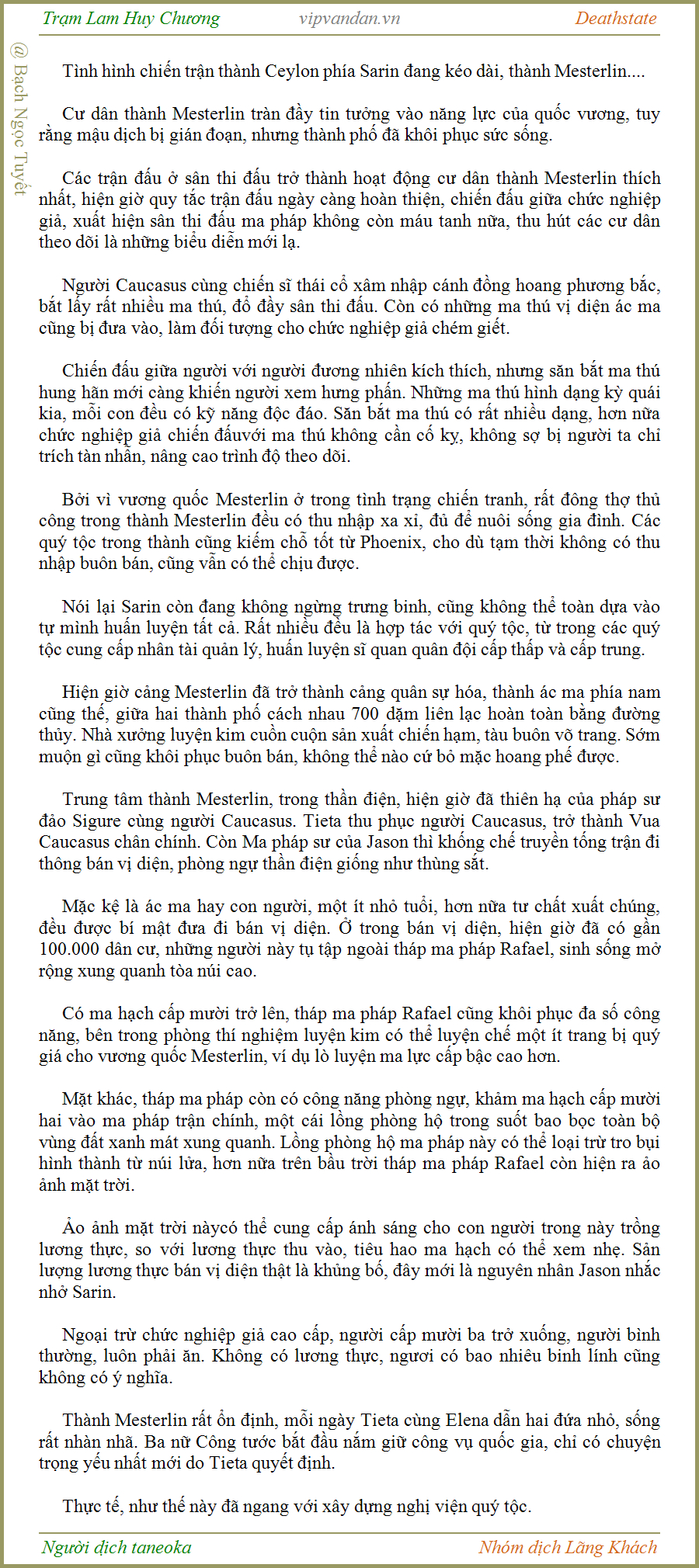 Trạm Lam Huy Chương vipvandan.vn Deathstate

@ Bạch Ngọc Tuyết

Tình hình chiến trận thành Ceylon phía Sarin đang kéo dài, thành Mesterlin....

Cư dân thành Mesterlin tràn đầy tin tưởng vào năng lực của quốc vương, tuy rằng mậu dịch bị gián đoạn, nhưng thành phố đã khôi phục sức sống.

Các trận đấu ở sân thi đấu trở thành hoạt động cư dân thành Mesterlin thích nhất, hiện giờ quy tắc trận đấu ngày càng hoàn thiện, chiến đấu giữa chức nghiệp giả, xuất hiện sân thi đấu ma pháp không còn máu tanh nữa, thu hút các cư dân theo dõi là những biểu diễn mới lạ.

Người Caucasus cùng chiến sĩ thái cổ xâm nhập cánh đồng hoang phương bắc, bắt lấy rất nhiều ma thú, đổ đầy sân thi đấu. Còn có những ma thú vị diện ác ma cũng bị đưa vào, làm đối tượng cho chức nghiệp giả chém giết.

Chiến đấu giữa người với người đương nhiên kích thích, nhưng săn bắt ma thú hung hãn mới càng khiến người xem hưng phấn. Những ma thú hình dạng kỳ quái kia, mỗi con đều có kỹ năng độc đáo. Săn bắt ma thú có rất nhiều dạng, hơn nữa chức nghiệp giả chiến đấuvới ma thú không cần cố kỵ, không sợ bị người ta chỉ trích tàn nhẫn, nâng cao trình độ theo dõi.

Bởi vì vương quốc Mesterlin ở trong tình trạng chiến tranh, rất đông thợ thủ công trong thành Mesterlin đều có thu nhập xa xỉ, đủ để nuôi sống gia đình. Các quý tộc trong thành cũng kiếm chỗ tốt từ Phoenix, cho dù tạm thời không có thu nhập buôn bán, cũng vẫn có thể chịu được.

Nói lại Sarin còn đang không ngừng trưng binh, cũng không thể toàn dựa vào tự mình huấn luyện tất cả. Rất nhiều đều là hợp tác với quý tộc, từ trong các quý tộc cung cấp nhân tài quản lý, huấn luyện sĩ quan quân đội cấp thấp và cấp trung.

Hiện giờ cảng Mesterlin đã trở thành cảng quân sự hóa, thành ác ma phía nam cũng thế, giữa hai thành phố cách nhau 700 dặm liên lạc hoàn toàn bằng đường thủy. Nhà xưởng luyện kim cuồn cuộn sản xuất chiến hạm, tàu buôn võ trang. Sớm muộn gì cũng khôi phục buôn bán, không thể nào cứ bỏ mặc hoang phế được.

Trung tâm thành Mesterlin, trong thần điện, hiện giờ đã thiên hạ của pháp sư đảo Sigure cùng người Caucasus. Tieta thu phục người Caucasus, trở thành Vua Caucasus chân chính. Còn Ma pháp sư của Jason thì khống chế truyền tống trận đi thông bán vị diện, phòng ngự thần điện giống như thùng sắt.

Mặc kệ là ác ma hay con người, một ít nhỏ tuổi, hơn nữa tư chất xuất chúng, đều được bí mật đưa đi bán vị diện. Ở trong bán vị diện, hiện giờ đã có gần 100.000 dân cư, những người này tụ tập ngoài tháp ma pháp Rafael, sinh sống mở rộng xung quanh tòa núi cao.

Có ma hạch cấp mười trở lên, tháp ma pháp Rafael cũng khôi phục đa số công năng, bên trong phòng thí nghiệm luyện kim có thể luyện chế một ít trang bị quý giá cho vương quốc Mesterlin, ví dụ lò luyện ma lực cấp bậc cao hơn.

Mặt khác, tháp ma pháp còn có công năng phòng ngự, khảm ma hạch cấp mười hai vào ma pháp trận chính, một cái lồng phòng hộ trong suốt bao bọc toàn bộ vùng đất xanh mát xung quanh. Lồng phòng hộ ma pháp này có thể loại trừ tro bụi hình thành từ núi lửa, hơn nữa trên bầu trời tháp ma pháp Rafael còn hiện ra ảo ảnh mặt trời.

Ảo ảnh mặt trời nàycó thể cung cấp ánh sáng cho con người trong này trồng lương thực, so với lương thực thu vào, tiêu hao ma hạch có thể xem nhẹ. Sản lượng lương thực bán vị diện thật là khủng bố, đây mới là nguyên nhân Jason nhắc nhở Sarin.

Ngoại trừ chức nghiệp giả cao cấp, người cấp mười ba trở xuống, người bình thường, luôn phải ăn. Không có lương thực, ngươi có bao nhiêu binh lính cũng không có ý nghĩa.

Thành Mesterlin rất ổn định, mỗi ngày Tieta cùng Elena dẫn hai đứa nhỏ, sống rất nhàn nhã. Ba nữ Công tước bắt đầu nắm giữ công vụ quốc gia, chỉ có chuyện trọng yếu nhất mới do Tieta quyết định.

Thực tế, như thế này đã ngang với xây dựng nghị viện quý tộc.

Người dịch taneoka Nhóm dịch Lãng Khách